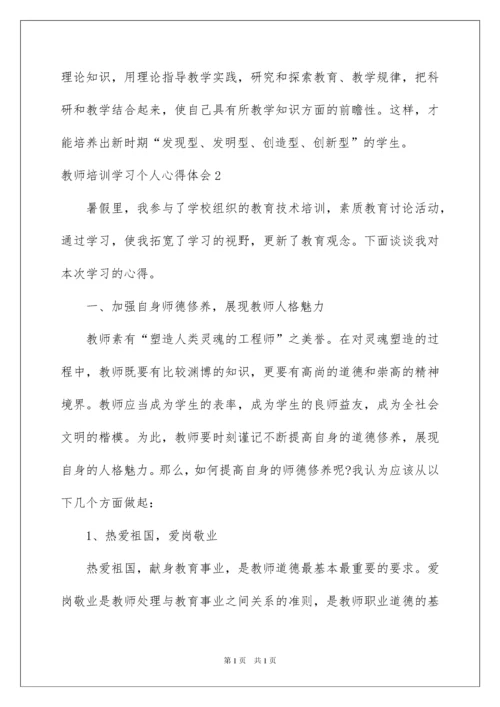 理论知识，用理论指导教学实践，研究和探索教育、教学规律，把科研和教学结合起来，使自己具有所教学知识方面的前瞻性。这样，才能培养出新时期“发现型、发明型、创造型、创新型”的学生。

教师培训学习个人心得体会2

暑假里，我参与了学校组织的教育技术培训，素质教育讨论活动，通过学习，使我拓宽了学习的视野，更新了教育观念。下面谈谈我对本次学习的心得。

一、加强自身师德修养，展现教师人格魅力

教师素有“塑造人类灵魂的工程师”之美誉。在对灵魂塑造的过程中，教师既要有比较渊博的知识，更要有高尚的道德和崇高的精神境界。教师应当成为学生的表率，成为学生的良师益友，成为全社会文明的楷模。为此，教师要时刻谨记不断提高自身的道德修养，展现自身的人格魅力。那么，如何提高自身的师德修养呢?我认为应该从以下几个方面做起：

1、热爱祖国，爱岗敬业

热爱祖国，献身教育事业，是教师道德最基本最重要的要求。爱岗敬业是教师处理与教育事业之间关系的准则，是教师职业道德的基

第1页 共1页